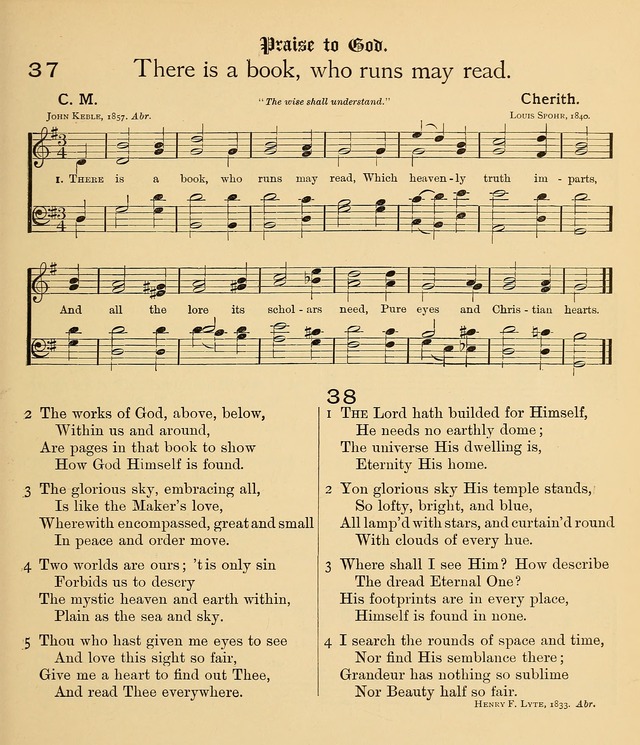 Praise to God.

37 There is a book, who runs may read.

C. M. "The wise shall understand." Cherith.

John Keble, 1857. Abr. Louis Spohr, 1840.

1. There is a book, who runs may read, Which heaven-ly truth im-parts,

And all the lore its schol-ars need, Pure eyes and Chris-tian hearts.

2 The works of God, above, below,
Within us and around,
Are pages in that book to show
How God Himself is found.

3 The glorious sky, embracing all,
Is like the Maker's love,
Wherewith encompassed, great and small
In peace and order move.

4 Two worlds are ours; 'tis only sin
Forbids us to descry
The mystic heaven and earth within,
Plain as the sea and sky.

5 Thou who hast given me eyes to see
And love this sight so fair,
Give me a heart to find out Thee,
And read Thee everywhere.

38

1 The Lord hath builded for Himself,
He needs no earthly dome;
The universe His dwelling is,
Eternity His home.

2 Yon glorious sky His temple stands,
So lofty, bright, and blue,
All lamp'd with stars, and curtain'd round
With clouds of every hue.

3 Where shall I see Him? How describe
The dread Eternal One?
His footprints are in every place,
Himself is found in none.

4 I search the rounds of space and time,
Nor find His semblance there;
Grandeur has nothing so sublime
Nor Beauty half so fair.

Henry F. Lyte, 1833. Abr.